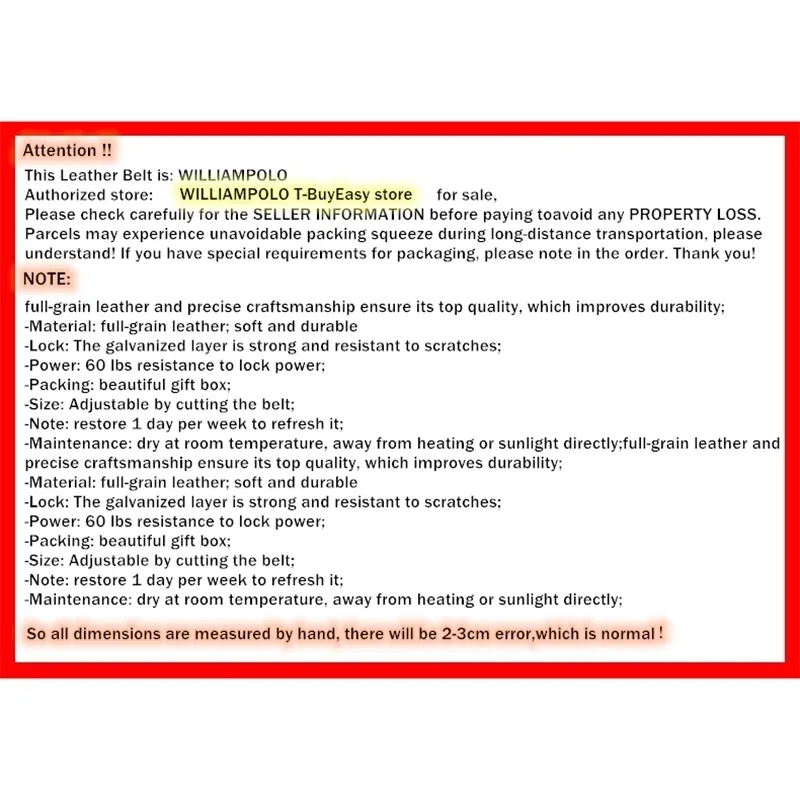 Attention !!
This Leather Belt is: WILLIAMPOLO
Authorized store: WILLIAMPOLO T-BuyEasy store for sale,
Please check carefully for the SELLER INFORMATION before paying toavoid any PROPERTY LOSS.
Parcels may experience unavoidable packing squeeze during long-distance transportation, please understand! If you have special requirements for packaging, please note in the order. Thank you!
NOTE:
full-grain leather and precise craftsmanship ensure its top quality, which improves durability;
-Material: full-grain leather; soft and durable
-Lock: The galvanized layer is strong and resistant to scratches;
-Power: 60 lbs resistance to lock power;
-Packing: beautiful gift box;
-Size: Adjustable by cutting the belt;
-Note: restore 1 day per week to refresh it;
-Maintenance: dry at room temperature, away from heating or sunlight directly;full-grain leather and precise craftsmanship ensure its top quality, which improves durability;
-Material: full-grain leather; soft and durable
-Lock: The galvanized layer is strong and resistant to scratches;
-Power: 60 lbs resistance to lock power;
-Packing: beautiful gift box;
-Size: Adjustable by cutting the belt;
-Note: restore 1 day per week to refresh it;
-Maintenance: dry at room temperature, away from heating or sunlight directly;
So all dimensions are measured by hand, there will be 2-3cm error,which is normal !